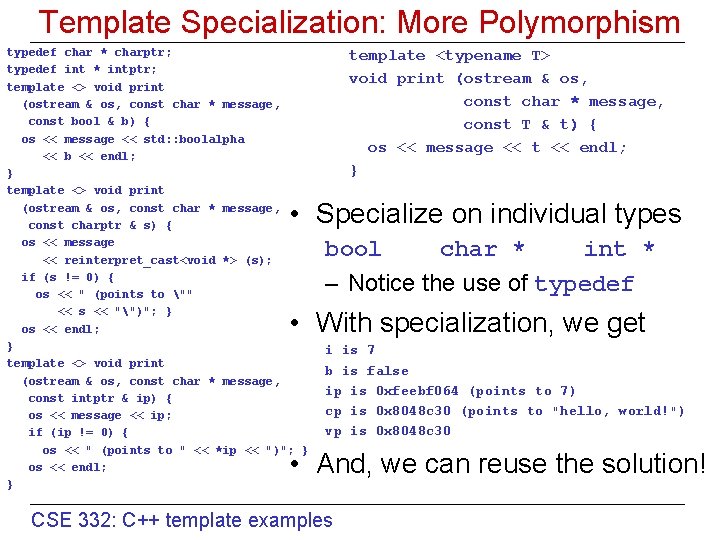 Template Specialization: More Polymorphism

typedef char * charptr;
typedef int * intptr;
template <> void print
  (ostream & os, const char * message,
   const bool & b) {
  os << message << std::boolalpha
     << b << endl;
}
template <> void print
  (ostream & os, const char * message,
   const charptr & s) {
  os << message
     << reinterpret_cast<void *> (s);
  if (s != 0) {
    os << " (points to \""
       << s << "\")"; }
  os << endl;
}
template <> void print
  (ostream & os, const char * message,
   const intptr & ip) {
   os << message << ip;
   if (ip != 0) {
     os << " (points to " << *ip << ")"; }
   os << endl;
}

template <typename T>
void print (ostream & os,
            const char * message,
            const T & t) {
  os << message << t << endl;
}

• Specialize on individual types
bool    char *    int *
– Notice the use of typedef

• With specialization, we get
i is 7
b is false
ip is 0xfeebf064 (points to 7)
cp is 0x8048c30 (points to "hello, world!")
vp is 0x8048c30

• And, we can reuse the solution!

CSE 332: C++ template examples